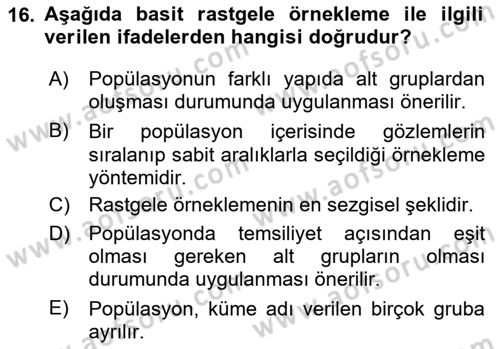 16. Aşağıda basit rastgele örnekleme ile ilgili verilen ifadelerden hangisi doğrudur?

A) Popülasyonun farklı yapıda alt gruplardan oluşması durumunda uygulanması önerilir.

B) Bir popülasyon içerisinde gözlemlerin sıralanıp sabit aralıklarla seçildiği örnekleme yöntemidir.

C) Rastgele örneklemenin en sezgisel şeklidir.

D) Popülasyonda temsiliyet açısından eşit olması gereken alt grupların olması durumunda uygulanması önerilir.

E) Popülasyon, küme adı verilen birçok gruba ayrılır.

www.aofsoru.com